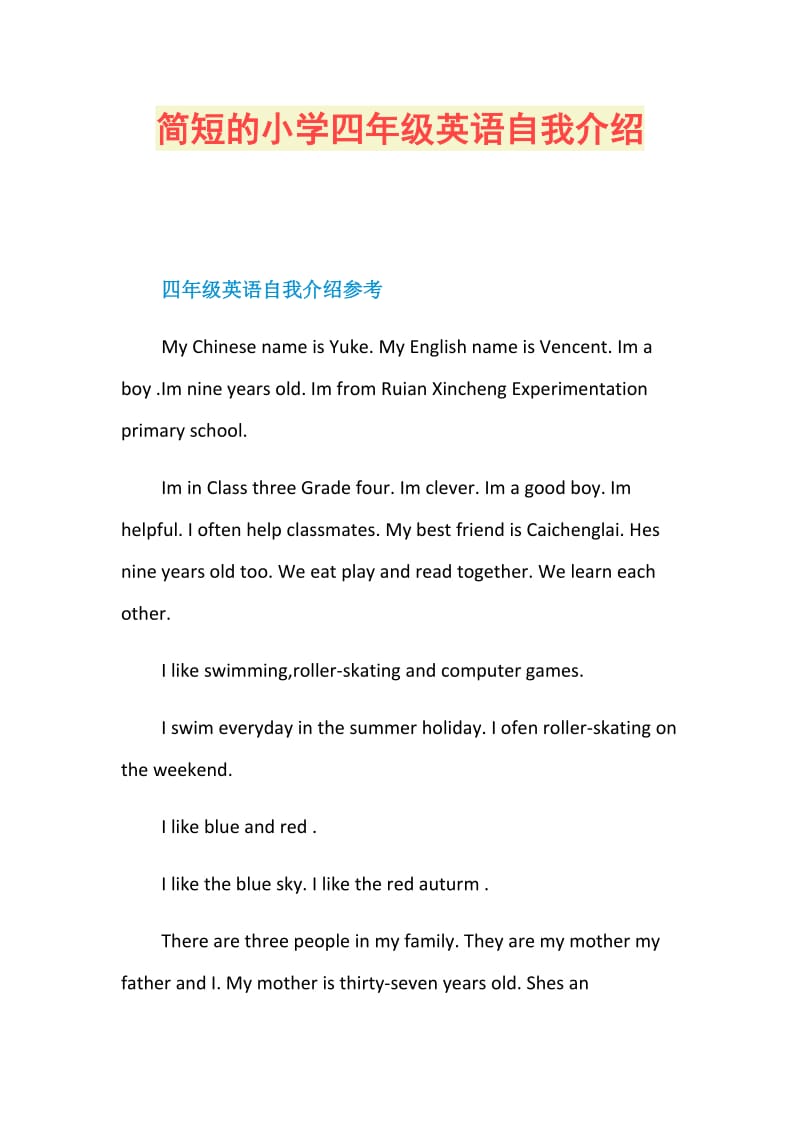 简短的小学四年级英语自我介绍

四年级英语自我介绍参考

My Chinese name is Yuke. My English name is Vencent. Im a boy .Im nine years old. Im from Ruian Xincheng Experimentation primary school.

Im in Class three Grade four. Im clever. Im a good boy. Im helpful. I often help classmates. My best friend is Caichenglai. Hes nine years old too. We eat play and read together. We learn each other.

I like swimming,roller-skating and computer games.

I swim everyday in the summer holiday. I ofen roller-skating on the weekend.

I like blue and red .

I like the blue sky. I like the red auturm .

There are three people in my family. They are my mother my father and I. My mother is thirty-seven years old. Shes an